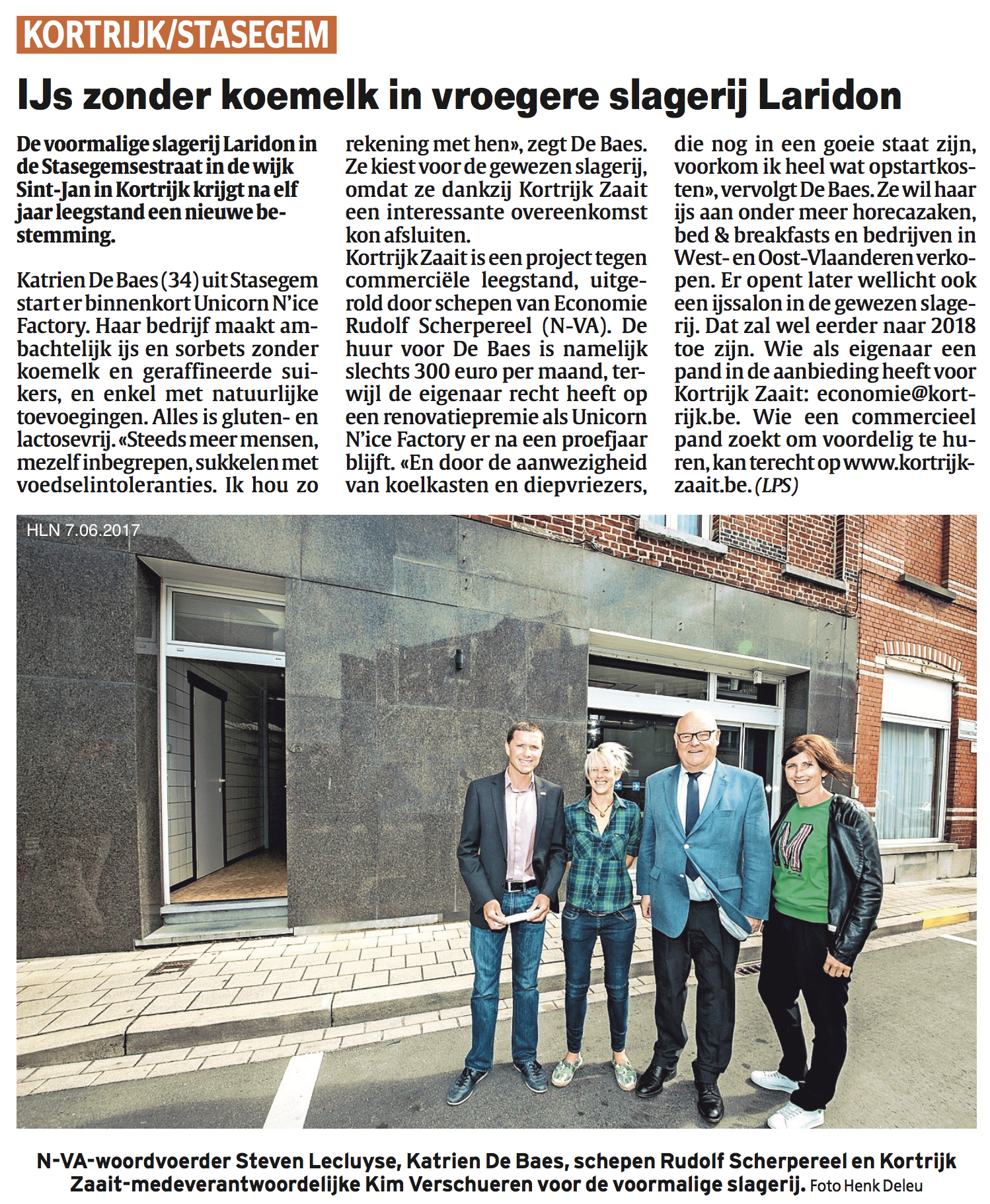 KORTRIJK/STASEGEM

IJs zonder koemelk in vroegere slagerij Laridon

De voormalige slagerij Laridon in de Stasegemsestraat in de wijk Sint-Jan in Kortrijk krijgt na elf jaar leegstand een nieuwe bestemming.

Katrien De Baes (34) uit Stasegem start er binnenkort Unicorn N'ice Factory. Haar bedrijf maakt ambachtelijk ijs en sorbets zonder koemelk en geraffineerde suikers, en enkel met natuurlijke toevoegingen. Alles is gluten- en lactosevrij. «Steeds meer mensen, mezelf inbegrepen, sukkelen met voedselintoleranties. Ik hou zo rekening met hen», zegt De Baes. Ze kiest voor de gewezen slagerij, omdat ze dankzij Kortrijk Zaait een interessante overeenkomst kon afsluiten.
Kortrijk Zaait is een project tegen commerciële leegstand, uitgerold door schepen van Economie Rudolf Scherpereel (N-VA). De huur voor De Baes is namelijk slechts 300 euro per maand, terwijl de eigenaar recht heeft op een renovatiepremie als Unicorn N'ice Factory er na een proefjaar blijft. «En door de aanwezigheid van koelkasten en diepvriezers, die nog in een goeie staat zijn, voorkom ik heel wat opstartkosten», vervolgt De Baes. Ze wil haar ijs aan onder meer horecazaken, bed & breakfasts en bedrijven in West- en Oost-Vlaanderen verkopen. Er opent later wellicht ook een ijssalon in de gewezen slagerij. Dat zal wel eerder naar 2018 toe zijn. Wie als eigenaar een pand in de aanbieding heeft voor Kortrijk Zaait: economie@kortrijk.be. Wie een commercieel pand zoekt om voordelig te huren, kan terecht op www.kortrijkzaait.be. (LPS)

HLN 7.06.2017

N-VA-woordvoerder Steven Lecluyse, Katrien De Baes, schepen Rudolf Scherpereel en Kortrijk Zaait-medeverantwoordelijke Kim Verschueren voor de voormalige slagerij. Foto Henk Deleu